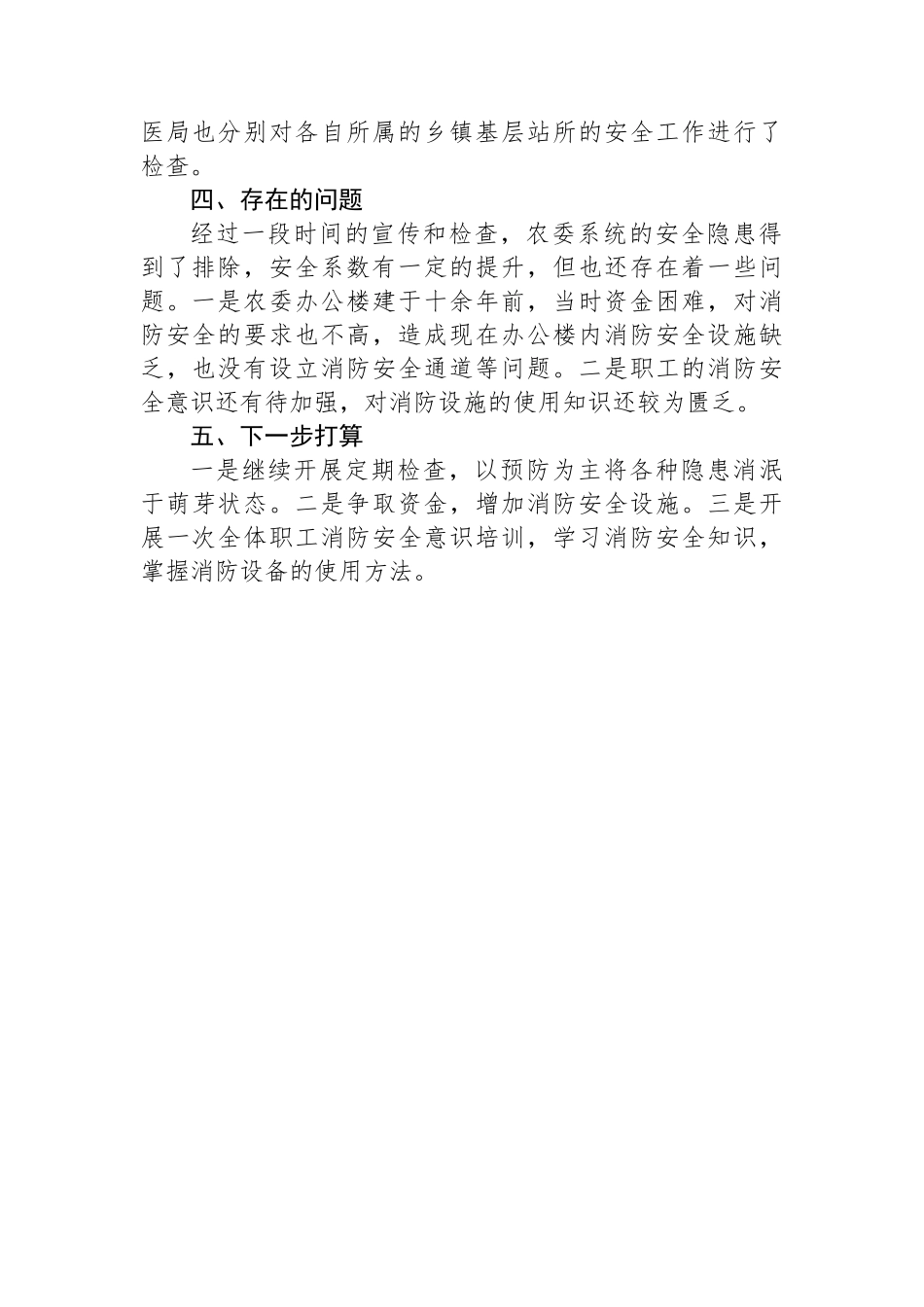 医局也分别对各自所属的乡镇基层站所的安全工作进行了检查。

四、存在的问题

经过一段时间的宣传和检查，农委系统的安全隐患得到了排除，安全系数有一定的提升，但也还存在着一些问题。一是农委办公楼建于十余年前，当时资金困难，对消防安全的要求也不高，造成现在办公楼内消防安全设施缺乏，也没有设立消防安全通道等问题。二是职工的消防安全意识还有待加强，对消防设施的使用知识还较为匮乏。

五、下一步打算

一是继续开展定期检查，以预防为主将各种隐患消泯于萌芽状态。二是争取资金，增加消防安全设施。三是开展一次全体职工消防安全意识培训，学习消防安全知识，掌握消防设备的使用方法。